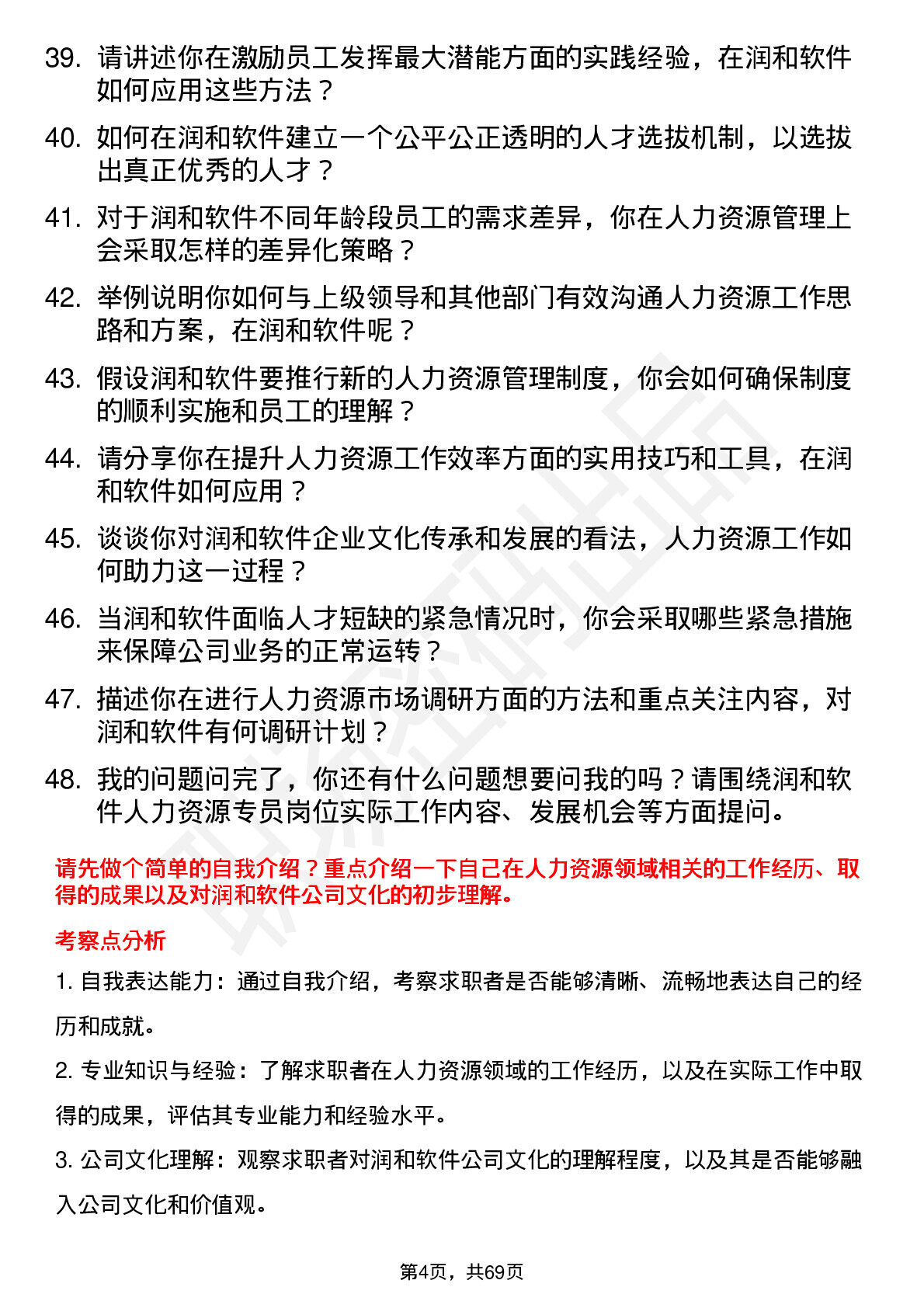 39. 请讲述你在激励员工发挥最大潜能方面的实践经验，在润和软件如何应用这些方法？

40. 如何在润和软件建立一个公平公正透明的人才选拔机制，以选拔出真正优秀的人才？

41. 对于润和软件不同年龄段员工的需求差异，你在人力资源管理上会采取怎样的差异化策略？

42. 举例说明你如何与上级领导和其他部门有效沟通人力资源工作思路和方案，在润和软件呢？

43. 假设润和软件要推行新的人力资源管理制度，你会如何确保制度的顺利实施和员工的理解？

44. 请分享你在提升人力资源工作效率方面的实用技巧和工具，在润和软件如何应用？

45. 谈谈你对润和软件企业文化传承和发展的看法，人力资源工作如何助力这一过程？

46. 当润和软件面临人才短缺的紧急情况时，你会采取哪些紧急措施来保障公司业务的正常运转？

47. 描述你在进行人力资源市场调研方面的方法和重点关注内容，对润和软件有何调研计划？

48. 我的问题问完了，你还有什么问题想要问我的吗？请围绕润和软件人力资源专员岗位实际工作内容、发展机会等方面提问。

请先做个简单的自我介绍？重点介绍一下自己在人力资源领域相关的工作经历、取得的成果以及对润和软件公司文化的初步理解。

考察点分析

1. 自我表达能力：通过自我介绍，考察求职者是否能够清晰、流畅地表达自己的经历和成就。

2. 专业知识与经验：了解求职者在人力资源领域的工作经历，以及在实际工作中取得的成果，评估其专业能力和经验水平。

3. 公司文化理解：观察求职者对润和软件公司文化的理解程度，以及其是否能够融入公司文化和价值观。

第4页，共69页